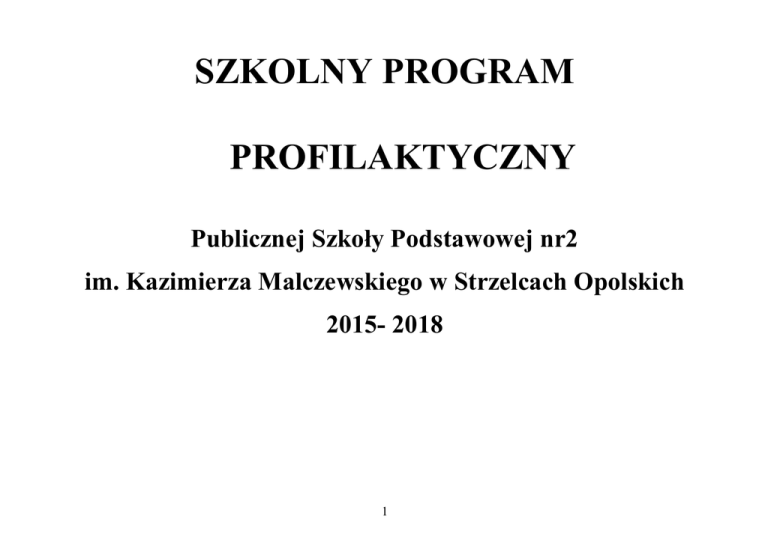 SZKOLNY PROGRAM

PROFILAKTYCZNY

Publicznej Szkoły Podstawowej nr2
im. Kazimierza Malczewskiego w Strzelcach Opolskich
2015- 2018

1